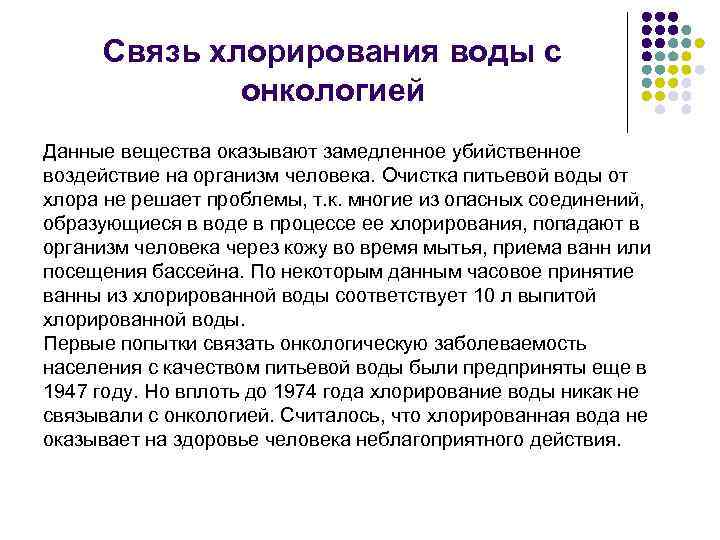 Связь хлорирования воды с онкологией

Данные вещества оказывают замедленное убийственное воздействие на организм человека. Очистка питьевой воды от хлора не решает проблемы, т.к. многие из опасных соединений, образующиеся в воде в процессе ее хлорирования, попадают в организм человека через кожу во время мытья, приема ванн или посещения бассейна. По некоторым данным часовое принятие ванны из хлорированной воды соответствует 10 л выпитой хлорированной воды.
Первые попытки связать онкологическую заболеваемость населения с качеством питьевой воды были предприняты еще в 1947 году. Но вплоть до 1974 года хлорирование воды никак не связывали с онкологией. Считалось, что хлорированная вода не оказывает на здоровье человека неблагоприятного действия.